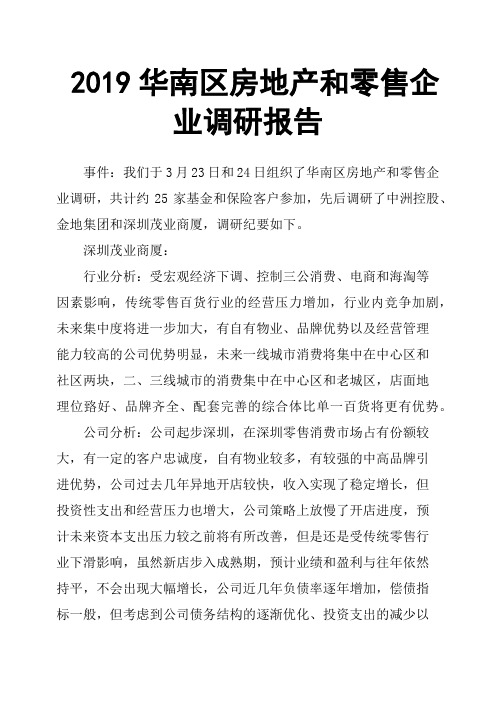 2019 华南区房地产和零售企业调研报告

事件：我们于 3 月 23 日和 24 日组织了华南区房地产和零售企业调研，共计约 25 家基金和保险客户参加，先后调研了中洲控股、金地集团和深圳茂业商厦，调研纪要如下。

深圳茂业商厦：

行业分析：受宏观经济下调、控制三公消费、电商和海淘等因素影响，传统零售百货行业的经营压力增加，行业内竞争加剧，未来集中度将进一步加大，有自有物业、品牌优势以及经营管理能力较高的公司优势明显，未来一线城市消费将集中在中心区和社区两块，二、三线城市的消费集中在中心区和老城区，店面地理位路好、品牌齐全、配套完善的综合体比单一百货将更有优势。

公司分析：公司起步深圳，在深圳零售消费市场占有份额较大，有一定的客户忠诚度，自有物业较多，有较强的中高品牌引进优势，公司过去几年异地开店较快，收入实现了稳定增长，但投资性支出和经营压力也增大，公司策略上放慢了开店进度，预计未来资本支出压力较之前将有所改善，但是还是受传统零售行业下滑影响，虽然新店步入成熟期，预计业绩和盈利与往年依然持平，不会出现大幅增长，公司近几年负债率逐年增加，偿债指标一般，但考虑到公司债务结构的逐渐优化、投资支出的减少以